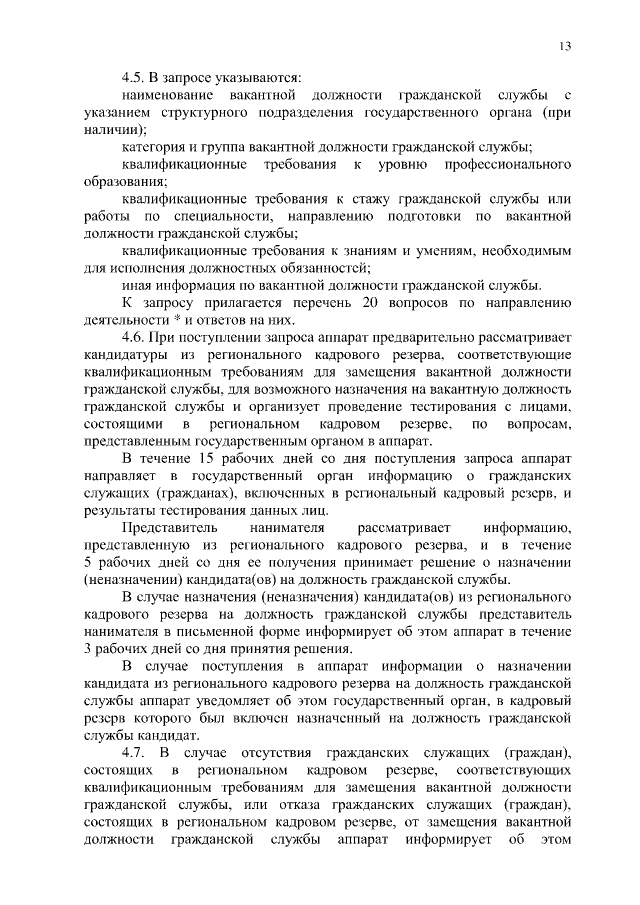 13

4.5. В запросе указываются:

наименование вакантной должности гражданской службы с указанием структурного подразделения государственного органа (при наличии);

категория и группа вакантной должности гражданской службы;

квалификационные требования к уровню профессионального образования;

квалификационные требования к стажу гражданской службы или работы по специальности, направлению подготовки по вакантной должности гражданской службы;

квалификационные требования к знаниям и умениям, необходимым для исполнения должностных обязанностей;

иная информация по вакантной должности гражданской службы.

К запросу прилагается перечень 20 вопросов по направлению деятельности * и ответов на них.

4.6. При поступлении запроса аппарат предварительно рассматривает кандидатуры из регионального кадрового резерва, соответствующие квалификационным требованиям для замещения вакантной должности гражданской службы, для возможного назначения на вакантную должность гражданской службы и организует проведение тестирования с лицами, состоящими в региональном кадровом резерве, по вопросам, представленным государственным органом в аппарат.

В течение 15 рабочих дней со дня поступления запроса аппарат направляет в государственный орган информацию о гражданских служащих (гражданах), включенных в региональный кадровый резерв, и результаты тестирования данных лиц.

Представитель нанимателя рассматривает информацию, представленную из регионального кадрового резерва, и в течение 5 рабочих дней со дня ее получения принимает решение о назначении (неназначении) кандидата(ов) на должность гражданской службы.

В случае назначения (неназначения) кандидата(ов) из регионального кадрового резерва на должность гражданской службы представитель нанимателя в письменной форме информирует об этом аппарат в течение 3 рабочих дней со дня принятия решения.

В случае поступления в аппарат информации о назначении кандидата из регионального кадрового резерва на должность гражданской службы аппарат уведомляет об этом государственный орган, в кадровый резерв которого был включен назначенный на должность гражданской службы кандидат.

4.7. В случае отсутствия гражданских служащих (граждан), состоящих в региональном кадровом резерве, соответствующих квалификационным требованиям для замещения вакантной должности гражданской службы, или отказа гражданских служащих (граждан), состоящих в региональном кадровом резерве, от замещения вакантной должности гражданской службы аппарат информирует об этом